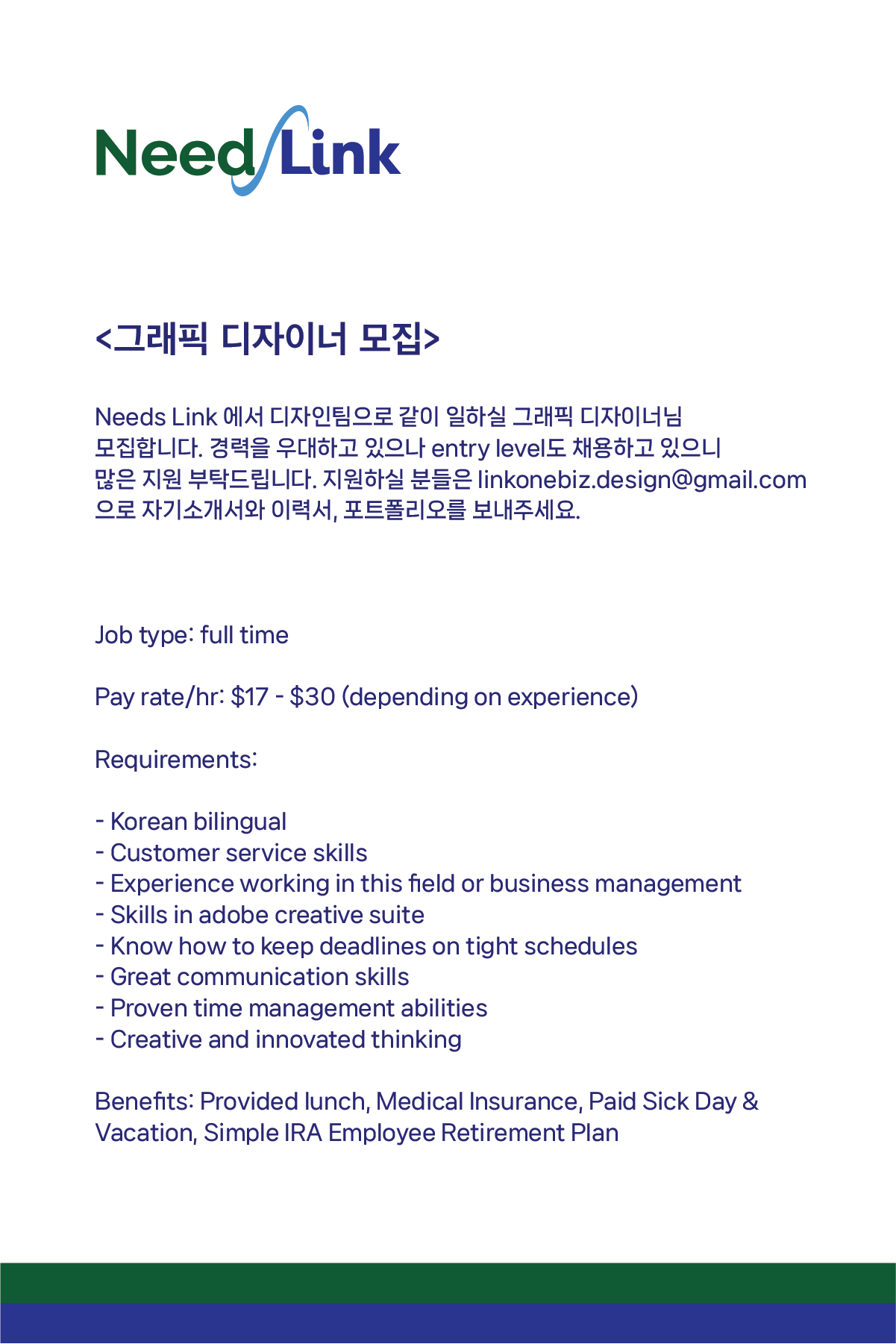 Need Link

<그래픽 디자이너 모집>

Needs Link 에서 디자인팀으로 같이 일하실 그래픽 디자이너님 모집합니다. 경력을 우대하고 있으나 entry level도 채용하고 있으니 많은 지원 부탁드립니다. 지원하실 분들은 linkonebiz.design@gmail.com 으로 자기소개서와 이력서, 포트폴리오를 보내주세요.

Job type: full time

Pay rate/hr: \$17 - \$30 (depending on experience)

Requirements:

- Korean bilingual
- Customer service skills
- Experience working in this field or business management
- Skills in adobe creative suite
- Know how to keep deadlines on tight schedules
- Great communication skills
- Proven time management abilities
- Creative and innovated thinking

Benefits: Provided lunch, Medical Insurance, Paid Sick Day & Vacation, Simple IRA Employee Retirement Plan